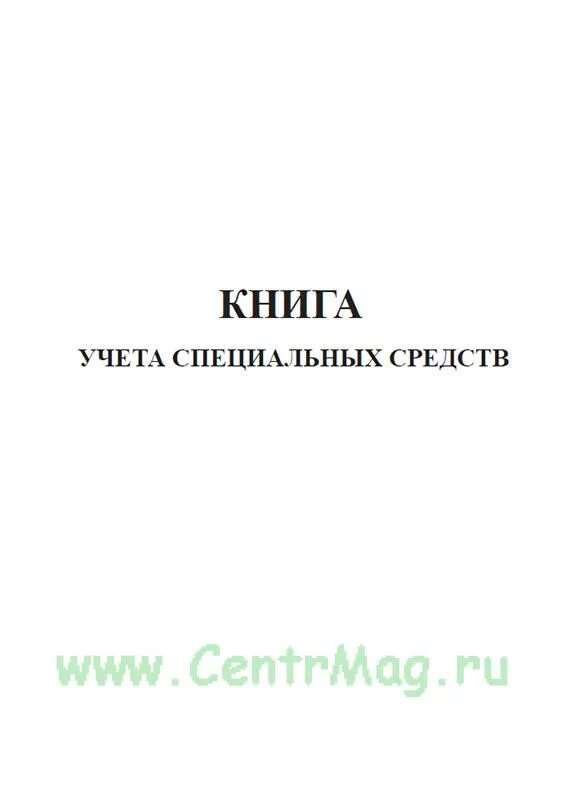 КНИГА
УЧЕТА СПЕЦИАЛЬНЫХ СРЕДСТВ

www.CentrMag.ru